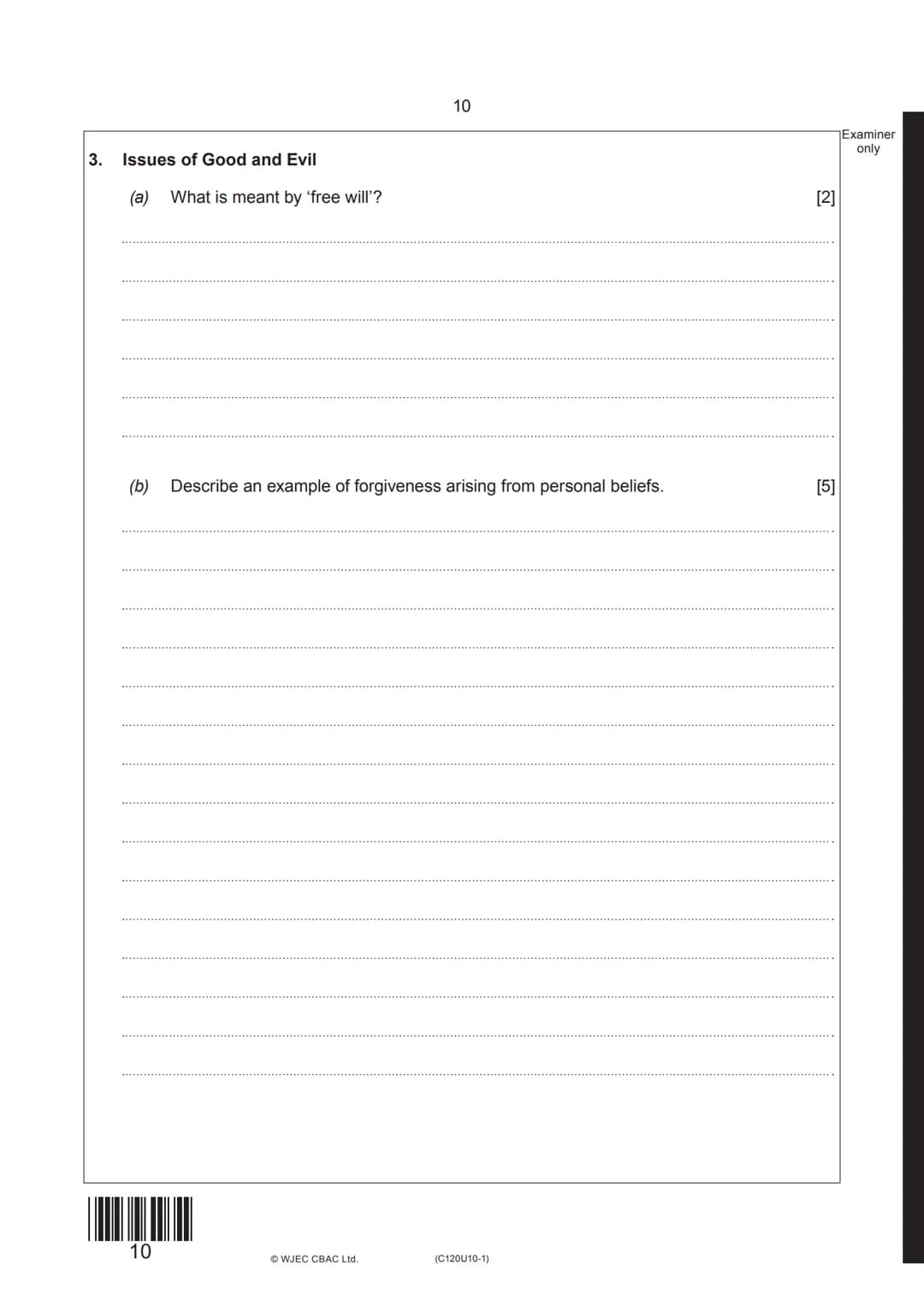 10

Examiner only

3. Issues of Good and Evil

(a) What is meant by 'free will'? [2]

(b) Describe an example of forgiveness arising from personal beliefs. [5]

10

© WJEC CBAC Ltd.

(C120U10-1)